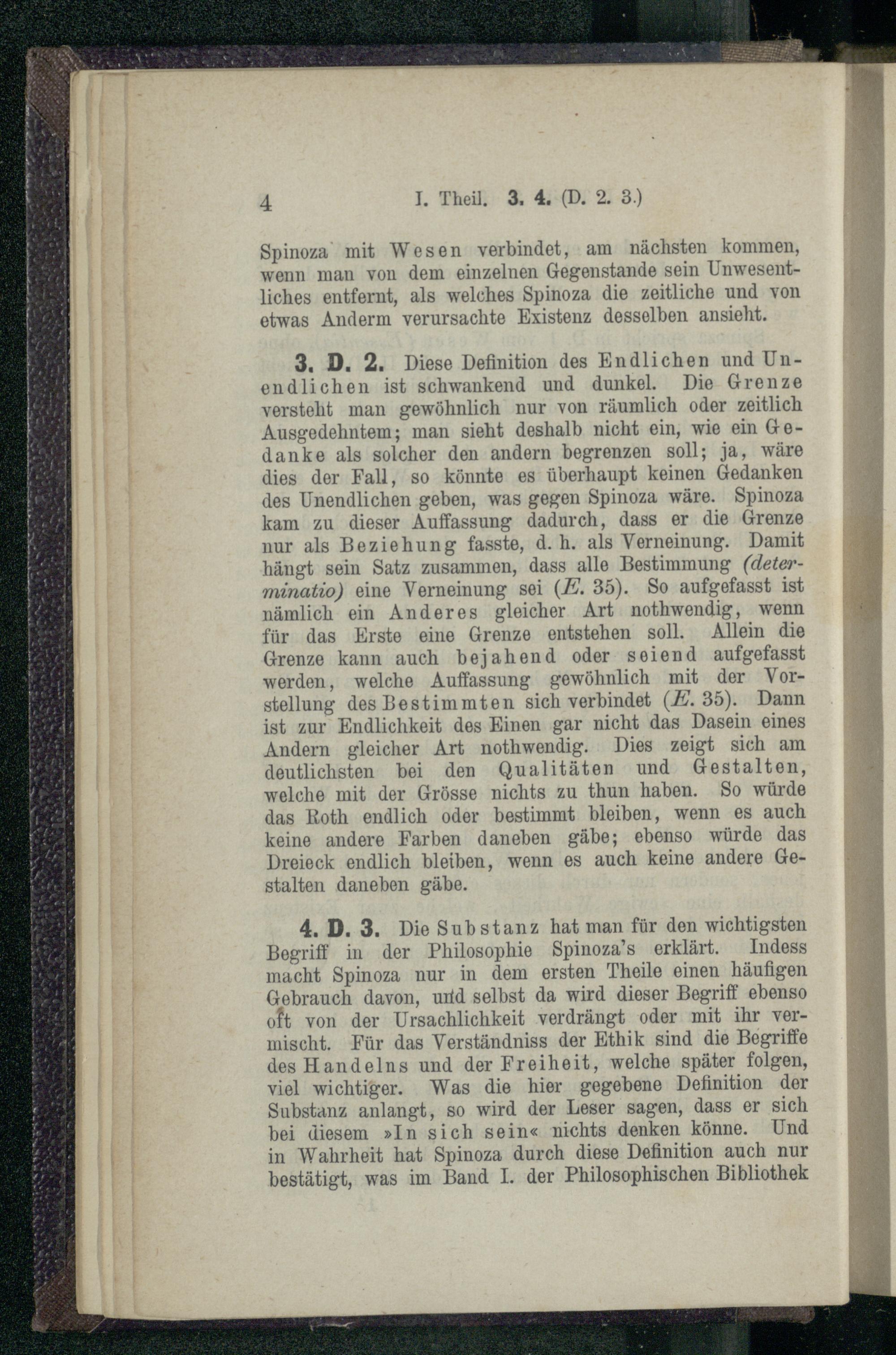 4 I. Theil. 3. 4. (D. 2. 3.)

Spinoza mit Wesen verbindet, am nächsten kommen, wenn man von dem einzelnen Gegenstande sein Unwesentliches entfernt, als welches Spinoza die zeitliche und von etwas Anderm verursachte Existenz desselben ansieht.

3. D. 2. Diese Definition des Endlichen und Unendlichen ist schwankend und dunkel. Die Grenze versteht man gewöhnlich nur von räumlich oder zeitlich Ausgedehntem; man sieht deshalb nicht ein, wie ein Gedanke als solcher den andern begrenzen soll; ja, wäre dies der Fall, so könnte es überhaupt keinen Gedanken des Unendlichen geben, was gegen Spinoza wäre. Spinoza kam zu dieser Auffassung dadurch, dass er die Grenze nur als Beziehung fasste, d. h. als Verneinung. Damit hängt sein Satz zusammen, dass alle Bestimmung (determinatio) eine Verneinung sei (E. 35). So aufgefasst ist nämlich ein Anderes gleicher Art nothwendig, wenn für das Erste eine Grenze entstehen soll. Allein die Grenze kann auch bejahend oder seiend aufgefasst werden, welche Auffassung gewöhnlich mit der Vorstellung des Bestimmten sich verbindet (E. 35). Dann ist zur Endlichkeit des Einen gar nicht das Dasein eines Andern gleicher Art nothwendig. Dies zeigt sich am deutlichsten bei den Qualitäten und Gestalten, welche mit der Grösse nichts zu thun haben. So würde das Roth endlich oder bestimmt bleiben, wenn es auch keine andere Farben daneben gäbe; ebenso würde das Dreieck endlich bleiben, wenn es auch keine andere Gestalten daneben gäbe.

4. D. 3. Die Substanz hat man für den wichtigsten Begriff in der Philosophie Spinoza's erklärt. Indess macht Spinoza nur in dem ersten Theile einen häufigen Gebrauch davon, und selbst da wird dieser Begriff ebenso oft von der Ursachlichkeit verdrängt oder mit ihr vermischt. Für das Verständniss der Ethik sind die Begriffe des Handelns und der Freiheit, welche später folgen, viel wichtiger. Was die hier gegebene Definition der Substanz anlangt, so wird der Leser sagen, dass er sich bei diesem »In sich sein« nichts denken könne. Und in Wahrheit hat Spinoza durch diese Definition auch nur bestätigt, was im Band I. der Philosophischen Bibliothek